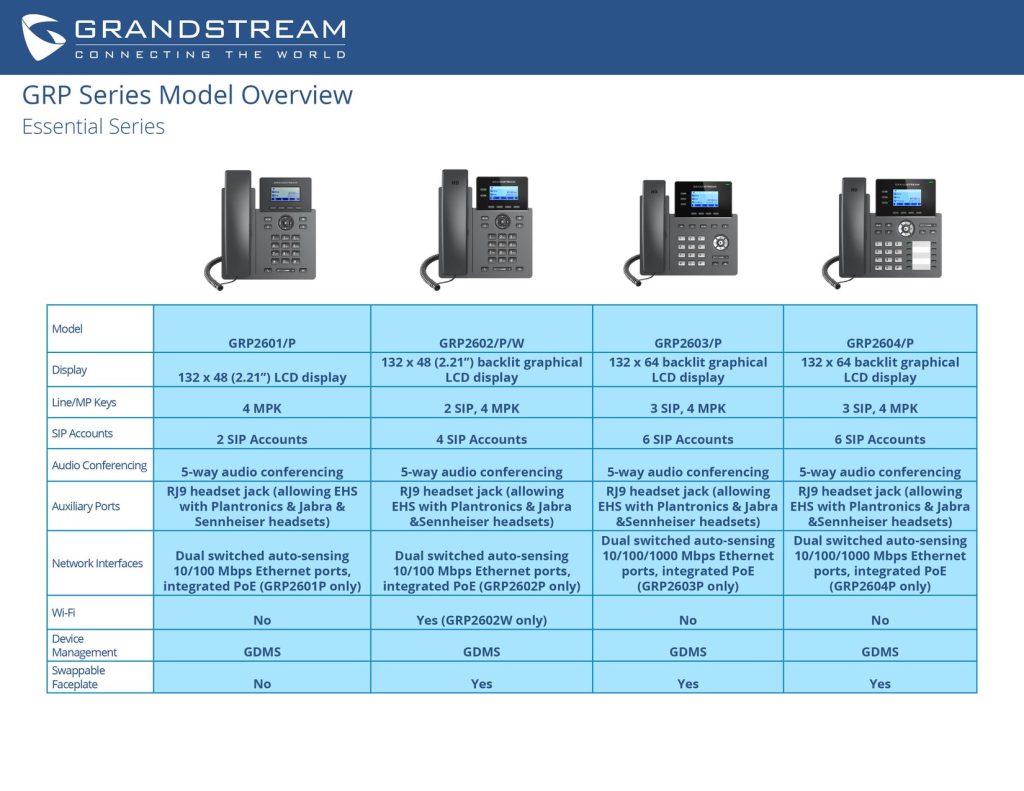 GRANDSTREAM
CONNECTING THE WORLD

GRP Series Model Overview
Essential Series

| Model | GRP2601/P | GRP2602/P/W | GRP2603/P | GRP2604/P |
|---|---|---|---|---|
| Display | 132 x 48 (2.21") LCD display | 132 x 48 (2.21") backlit graphical LCD display | 132 x 64 backlit graphical LCD display | 132 x 64 backlit graphical LCD display |
| Line/MP Keys | 4 MPK | 2 SIP, 4 MPK | 3 SIP, 4 MPK | 3 SIP, 4 MPK |
| SIP Accounts | 2 SIP Accounts | 4 SIP Accounts | 6 SIP Accounts | 6 SIP Accounts |
| Audio Conferencing | 5-way audio conferencing | 5-way audio conferencing | 5-way audio conferencing | 5-way audio conferencing |
| Auxiliary Ports | RJ9 headset jack (allowing EHS with Plantronics & Jabra & Sennheiser headsets) | RJ9 headset jack (allowing EHS with Plantronics & Jabra &Sennheiser headsets) | RJ9 headset jack (allowing EHS with Plantronics & Jabra &Sennheiser headsets) | RJ9 headset jack (allowing EHS with Plantronics & Jabra &Sennheiser headsets) |
| Network Interfaces | Dual switched auto-sensing 10/100 Mbps Ethernet ports, integrated PoE (GRP2601P only) | Dual switched auto-sensing 10/100 Mbps Ethernet ports, integrated PoE (GRP2602P only) | Dual switched auto-sensing 10/100/1000 Mbps Ethernet ports, integrated PoE (GRP2603P only) | Dual switched auto-sensing 10/100/1000 Mbps Ethernet ports, integrated PoE (GRP2604P only) |
| Wi-Fi | No | Yes (GRP2602W only) | No | No |
| Device Management | GDMS | GDMS | GDMS | GDMS |
| Swappable Faceplate | No | Yes | Yes | Yes |